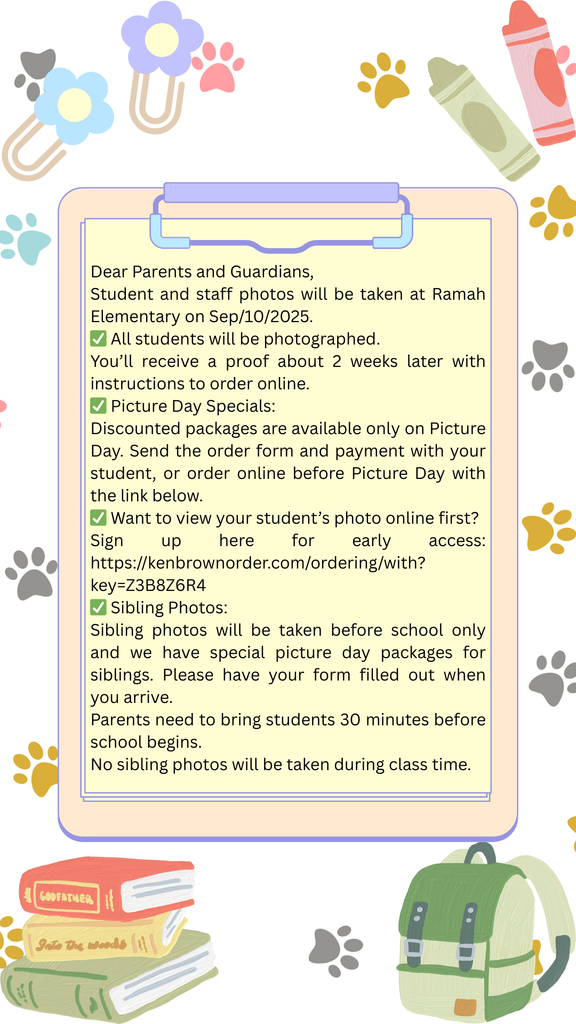 Dear Parents and Guardians,
Student and staff photos will be taken at Ramah Elementary on Sep/10/2025.
✅ All students will be photographed.
You'll receive a proof about 2 weeks later with instructions to order online.
✅ Picture Day Specials:
Discounted packages are available only on Picture Day. Send the order form and payment with your student, or order online before Picture Day with the link below.
✅ Want to view your student's photo online first?
Sign up here for early access: https://kenbrownorder.com/ordering/with?key=Z3B8Z6R4
✅ Sibling Photos:
Sibling photos will be taken before school only and we have special picture day packages for siblings. Please have your form filled out when you arrive.
Parents need to bring students 30 minutes before school begins.
No sibling photos will be taken during class time.

GODFATHER
Into the woods